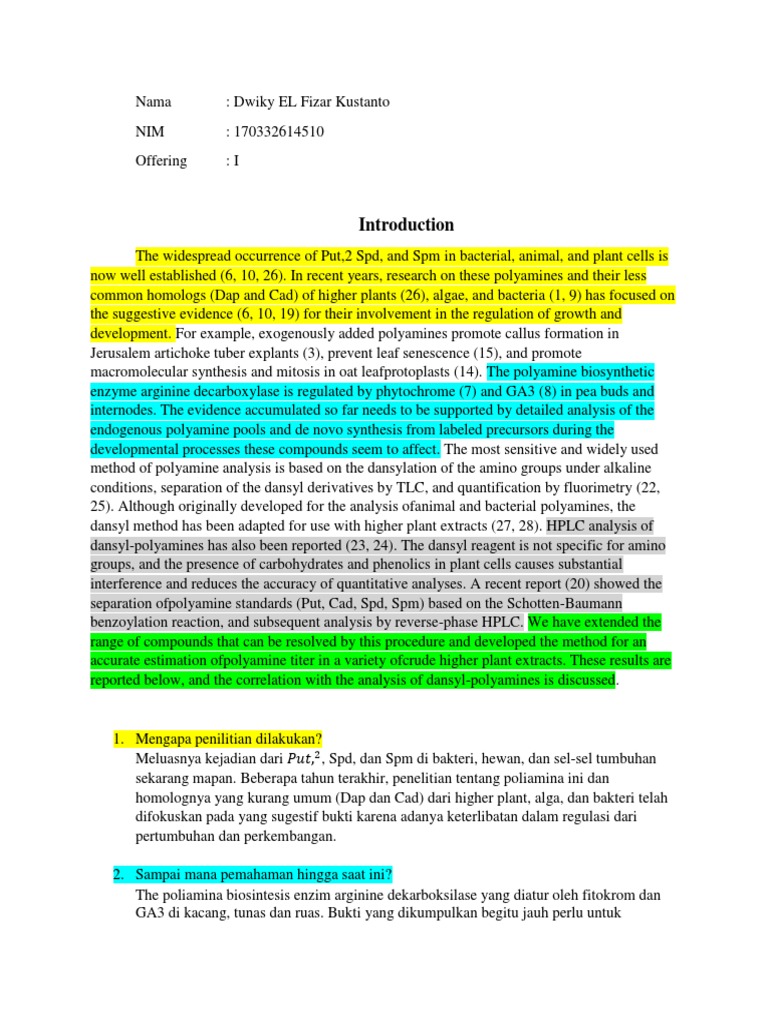 Nama : Dwiky EL Fizar Kustanto

NIM : 170332614510

Offering : I

Introduction

The widespread occurrence of Put,2 Spd, and Spm in bacterial, animal, and plant cells is now well established (6, 10, 26). In recent years, research on these polyamines and their less common homologs (Dap and Cad) of higher plants (26), algae, and bacteria (1, 9) has focused on the suggestive evidence (6, 10, 19) for their involvement in the regulation of growth and development. For example, exogenously added polyamines promote callus formation in Jerusalem artichoke tuber explants (3), prevent leaf senescence (15), and promote macromolecular synthesis and mitosis in oat leafprotoplasts (14). The polyamine biosynthetic enzyme arginine decarboxylase is regulated by phytochrome (7) and GA3 (8) in pea buds and internodes. The evidence accumulated so far needs to be supported by detailed analysis of the endogenous polyamine pools and de novo synthesis from labeled precursors during the developmental processes these compounds seem to affect. The most sensitive and widely used method of polyamine analysis is based on the dansylation of the amino groups under alkaline conditions, separation of the dansyl derivatives by TLC, and quantification by fluorimetry (22, 25). Although originally developed for the analysis ofanimal and bacterial polyamines, the dansyl method has been adapted for use with higher plant extracts (27, 28). HPLC analysis of dansyl-polyamines has also been reported (23, 24). The dansyl reagent is not specific for amino groups, and the presence of carbohydrates and phenolics in plant cells causes substantial interference and reduces the accuracy of quantitative analyses. A recent report (20) showed the separation ofpolyamine standards (Put, Cad, Spd, Spm) based on the Schotten-Baumann benzoylation reaction, and subsequent analysis by reverse-phase HPLC. We have extended the range of compounds that can be resolved by this procedure and developed the method for an accurate estimation ofpolyamine titer in a variety ofcrude higher plant extracts. These results are reported below, and the correlation with the analysis of dansyl-polyamines is discussed.

1. Mengapa penilitian dilakukan?
Meluasnya kejadian dari $Put,^2$, Spd, dan Spm di bakteri, hewan, dan sel-sel tumbuhan sekarang mapan. Beberapa tahun terakhir, penelitian tentang poliamina ini dan homolognya yang kurang umum (Dap dan Cad) dari higher plant, alga, dan bakteri telah difokuskan pada yang sugestif bukti karena adanya keterlibatan dalam regulasi dari pertumbuhan dan perkembangan.

2. Sampai mana pemahaman hingga saat ini?
The poliamina biosintesis enzim arginine dekarboksilase yang diatur oleh fitokrom dan GA3 di kacang, tunas dan ruas. Bukti yang dikumpulkan begitu jauh perlu untuk